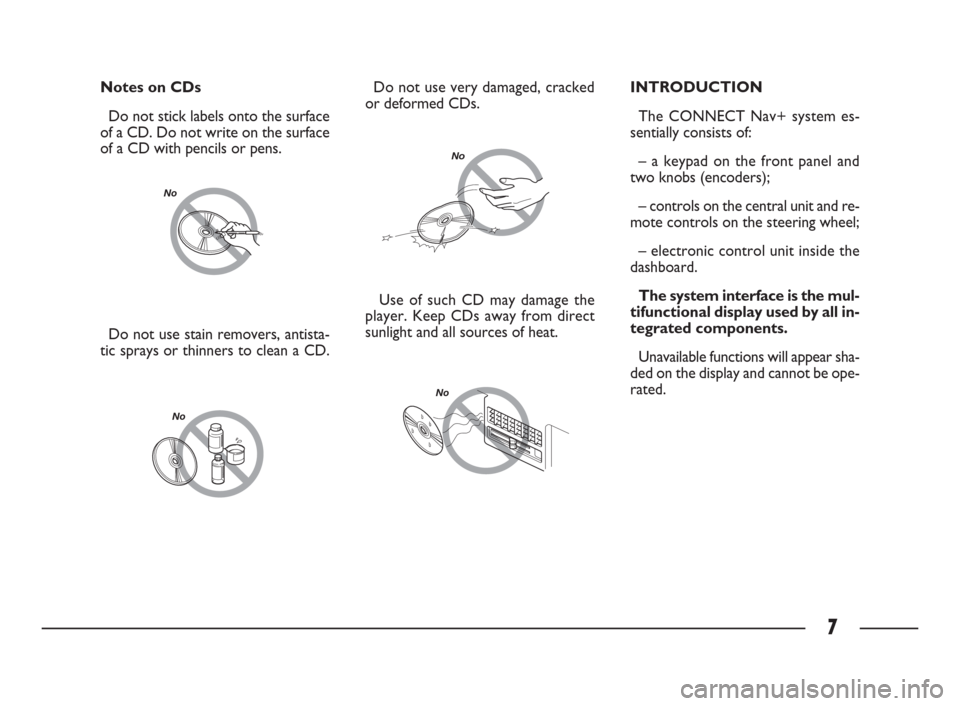 Notes on CDs

Do not stick labels onto the surface of a CD. Do not write on the surface of a CD with pencils or pens.

No

Do not use stain removers, antistatic sprays or thinners to clean a CD.

No

Do not use very damaged, cracked or deformed CDs.

No

Use of such CD may damage the player. Keep CDs away from direct sunlight and all sources of heat.

No

INTRODUCTION

The CONNECT Nav+ system essentially consists of:

– a keypad on the front panel and two knobs (encoders);

– controls on the central unit and remote controls on the steering wheel;

– electronic control unit inside the dashboard.

The system interface is the multifunctional display used by all integrated components.

Unavailable functions will appear shaded on the display and cannot be operated.

7

carmanualsonline.info